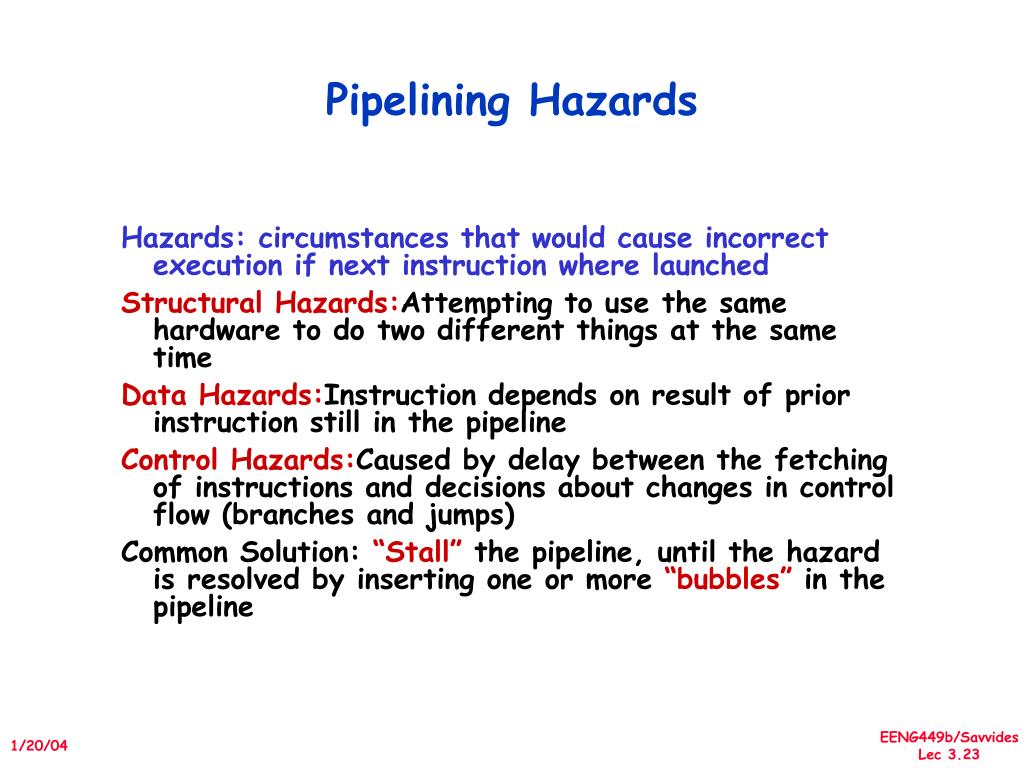 Pipelining Hazards

Hazards: circumstances that would cause incorrect execution if next instruction where launched

Structural Hazards:Attempting to use the same hardware to do two different things at the same time

Data Hazards:Instruction depends on result of prior instruction still in the pipeline

Control Hazards:Caused by delay between the fetching of instructions and decisions about changes in control flow (branches and jumps)

Common Solution: “Stall” the pipeline, until the hazard is resolved by inserting one or more “bubbles” in the pipeline

1/20/04

EENG449b/Savvides
Lec 3.23